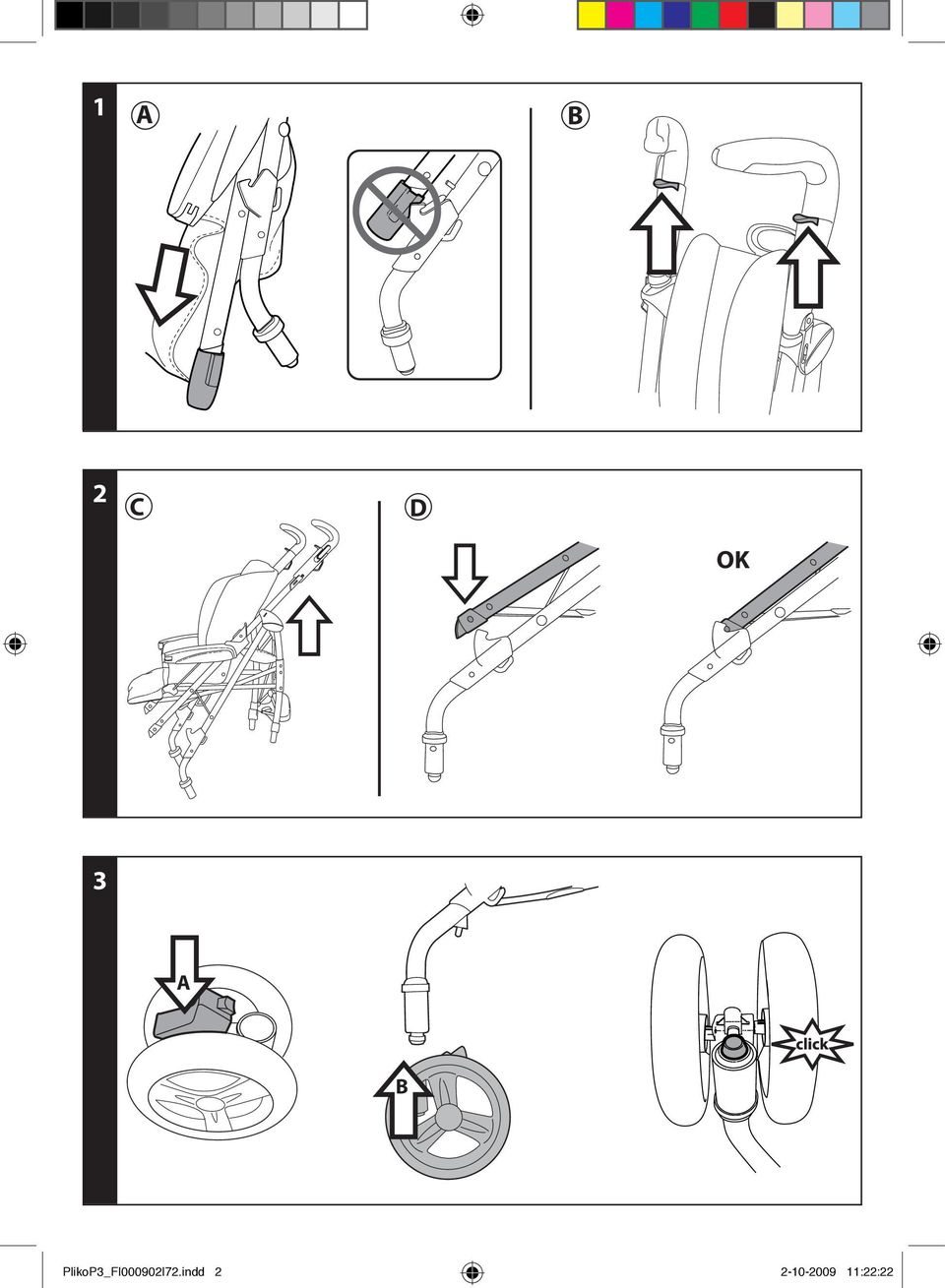 1
A
B

2
C
D
OK

3
A
B
click

PlikoP3_FI000902I72.indd 2
2-10-2009 11:22:22